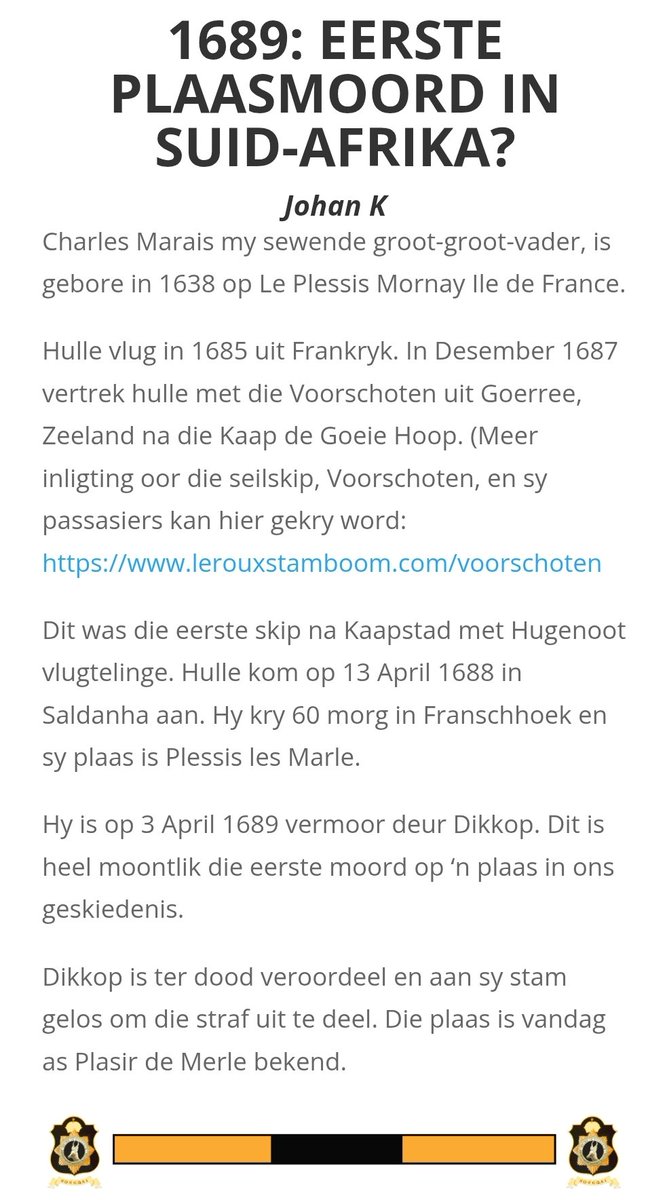 1689: EERSTE PLAASMOORD IN SUID-AFRIKA?

Johan K

Charles Marais my sewende groot-groot-vader, is gebore in 1638 op Le Plessis Mornay Ile de France.

Hulle vlug in 1685 uit Frankryk. In Desember 1687 vertrek hulle met die Voorschoten uit Goerree, Zeeland na die Kaap de Goeie Hoop. (Meer inligting oor die seilskip, Voorschoten, en sy passasiers kan hier gekry word: https://www.lerouxstamboom.com/voorschoten

Dit was die eerste skip na Kaapstad met Hugenoot vlugtelinge. Hulle kom op 13 April 1688 in Saldanha aan. Hy kry 60 morg in Franschhoek en sy plaas is Plessis les Marle.

Hy is op 3 April 1689 vermoor deur Dikkop. Dit is heel moontlik die eerste moord op 'n plaas in ons geskiedenis.

Dikkop is ter dood veroordeel en aan sy stam gelos om die straf uit te deel. Die plaas is vandag as Plasir de Merle bekend.